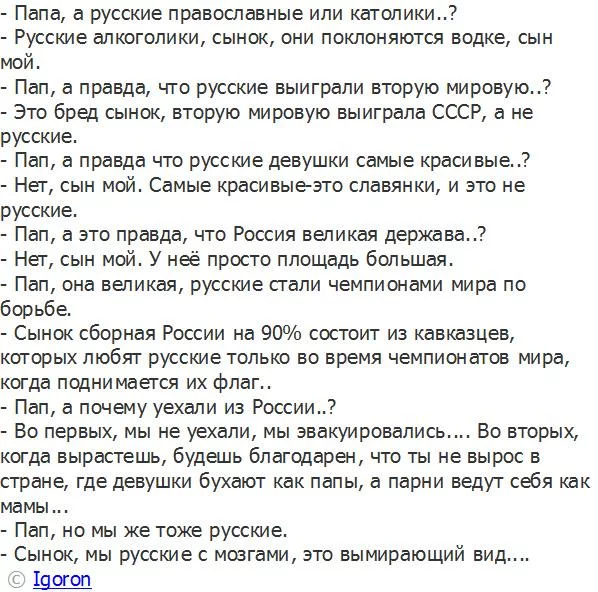 - Папа, а русские православные или католики..?
- Русские алкоголики, сынок, они поклоняются водке, сын мой.
- Пап, а правда, что русские выиграли вторую мировую..?
- Это бред сынок, вторую мировую выиграла СССР, а не русские.
- Пап, а правда что русские девушки самые красивые..?
- Нет, сын мой. Самые красивые-это славянки, и это не русские.
- Пап, а это правда, что Россия великая держава..?
- Нет, сын мой. У неё просто площадь большая.
- Пап, она великая, русские стали чемпионами мира по борьбе.
- Сынок сборная России на 90% состоит из кавказцев, которых любят русские только во время чемпионатов мира, когда поднимается их флаг..
- Пап, а почему уехали из России..?
- Во первых, мы не уехали, мы эвакуировались.... Во вторых, когда вырастешь, будешь благодарен, что ты не вырос в стране, где девушки бухают как папы, а парни ведут себя как мамы...
- Пап, но мы же тоже русские.
- Сынок, мы русские с мозгами, это вымирающий вид....
© Igoron